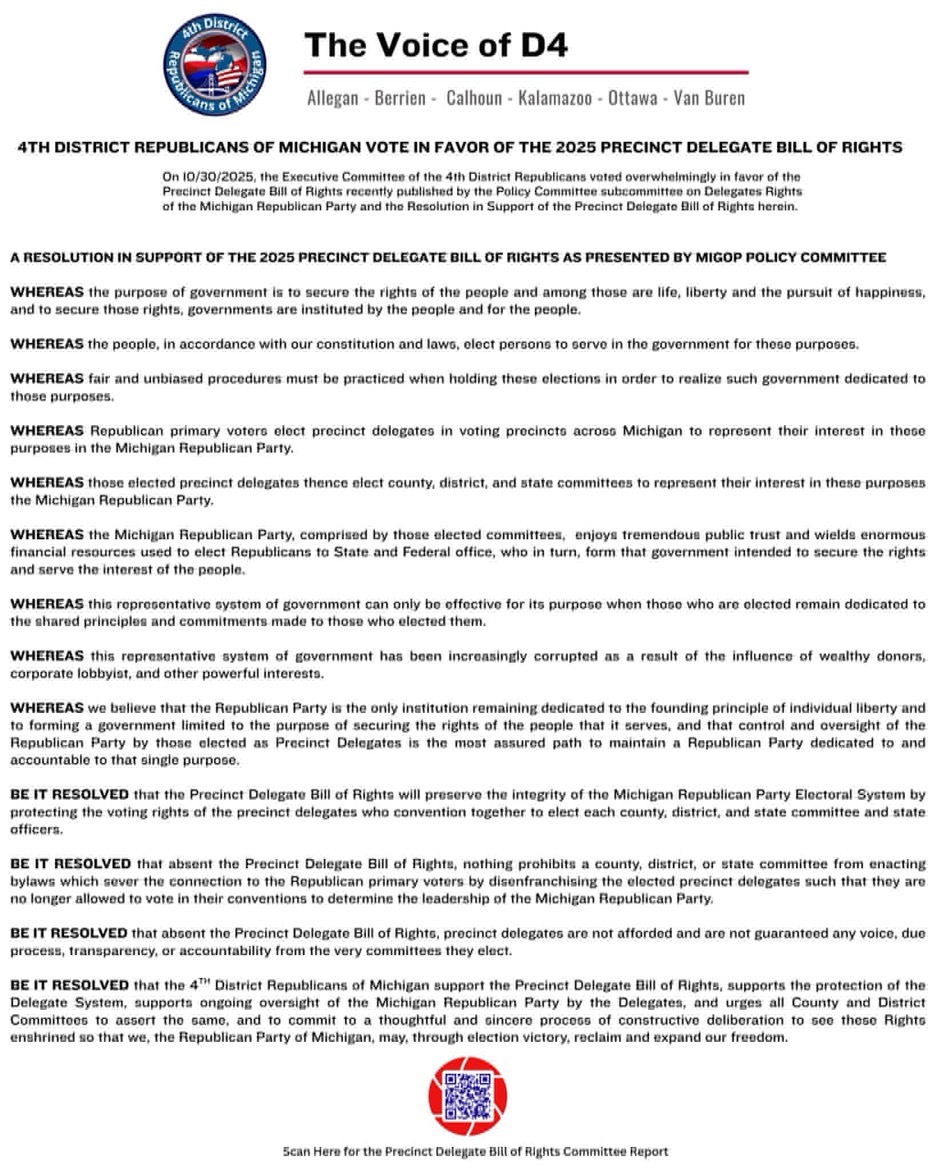 4th District Republicans of Michigan

The Voice of D4

Allegan - Berrien - Calhoun - Kalamazoo - Ottawa - Van Buren

4TH DISTRICT REPUBLICANS OF MICHIGAN VOTE IN FAVOR OF THE 2025 PRECINCT DELEGATE BILL OF RIGHTS

On 10/30/2025, the Executive Committee of the 4th District Republicans voted overwhelmingly in favor of the Precinct Delegate Bill of Rights recently published by the Policy Committee subcommittee on Delegates Rights of the Michigan Republican Party and the Resolution in Support of the Precinct Delegate Bill of Rights herein.

A RESOLUTION IN SUPPORT OF THE 2025 PRECINCT DELEGATE BILL OF RIGHTS AS PRESENTED BY MIGOP POLICY COMMITTEE

WHEREAS the purpose of government is to secure the rights of the people and among those are life, liberty and the pursuit of happiness, and to secure those rights, governments are instituted by the people and for the people.

WHEREAS the people, in accordance with our constitution and laws, elect persons to serve in the government for these purposes.

WHEREAS fair and unbiased procedures must be practiced when holding these elections in order to realize such government dedicated to those purposes.

WHEREAS Republican primary voters elect precinct delegates in voting precincts across Michigan to represent their interest in these purposes in the Michigan Republican Party.

WHEREAS those elected precinct delegates thence elect county, district, and state committees to represent their interest in these purposes the Michigan Republican Party.

WHEREAS the Michigan Republican Party, comprised by those elected committees, enjoys tremendous public trust and wields enormous financial resources used to elect Republicans to State and Federal office, who in turn, form that government intended to secure the rights and serve the interest of the people.

WHEREAS this representative system of government can only be effective for its purpose when those who are elected remain dedicated to the shared principles and commitments made to those who elected them.

WHEREAS this representative system of government has been increasingly corrupted as a result of the influence of wealthy donors, corporate lobbyist, and other powerful interests.

WHEREAS we believe that the Republican Party is the only institution remaining dedicated to the founding principle of individual liberty and to forming a government limited to the purpose of securing the rights of the people that it serves, and that control and oversight of the Republican Party by those elected as Precinct Delegates is the most assured path to maintain a Republican Party dedicated to and accountable to that single purpose.

BE IT RESOLVED that the Precinct Delegate Bill of Rights will preserve the integrity of the Michigan Republican Party Electoral System by protecting the voting rights of the precinct delegates who convention together to elect each county, district, and state committee and state officers.

BE IT RESOLVED that absent the Precinct Delegate Bill of Rights, nothing prohibits a county, district, or state committee from enacting bylaws which sever the connection to the Republican primary voters by disenfranchising the elected precinct delegates such that they are no longer allowed to vote in their conventions to determine the leadership of the Michigan Republican Party.

BE IT RESOLVED that absent the Precinct Delegate Bill of Rights, precinct delegates are not afforded and are not guaranteed any voice, due process, transparency, or accountability from the very committees they elect.

BE IT RESOLVED that the 4$^{TH}$ District Republicans of Michigan support the Precinct Delegate Bill of Rights, supports the protection of the Delegate System, supports ongoing oversight of the Michigan Republican Party by the Delegates, and urges all County and District Committees to assert the same, and to commit to a thoughtful and sincere process of constructive deliberation to see these Rights enshrined so that we, the Republican Party of Michigan, may, through election victory, reclaim and expand our freedom.

Scan Here for the Precinct Delegate Bill of Rights Committee Report